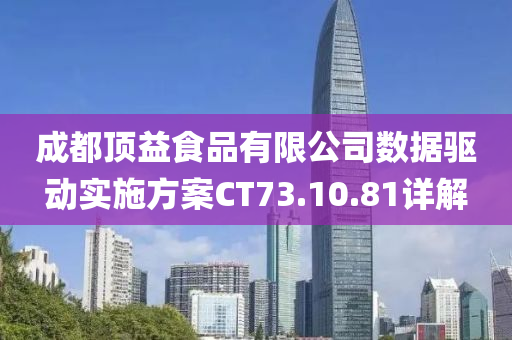 成都顶益食品有限公司数据驱动实施方案CT73.10.81详解